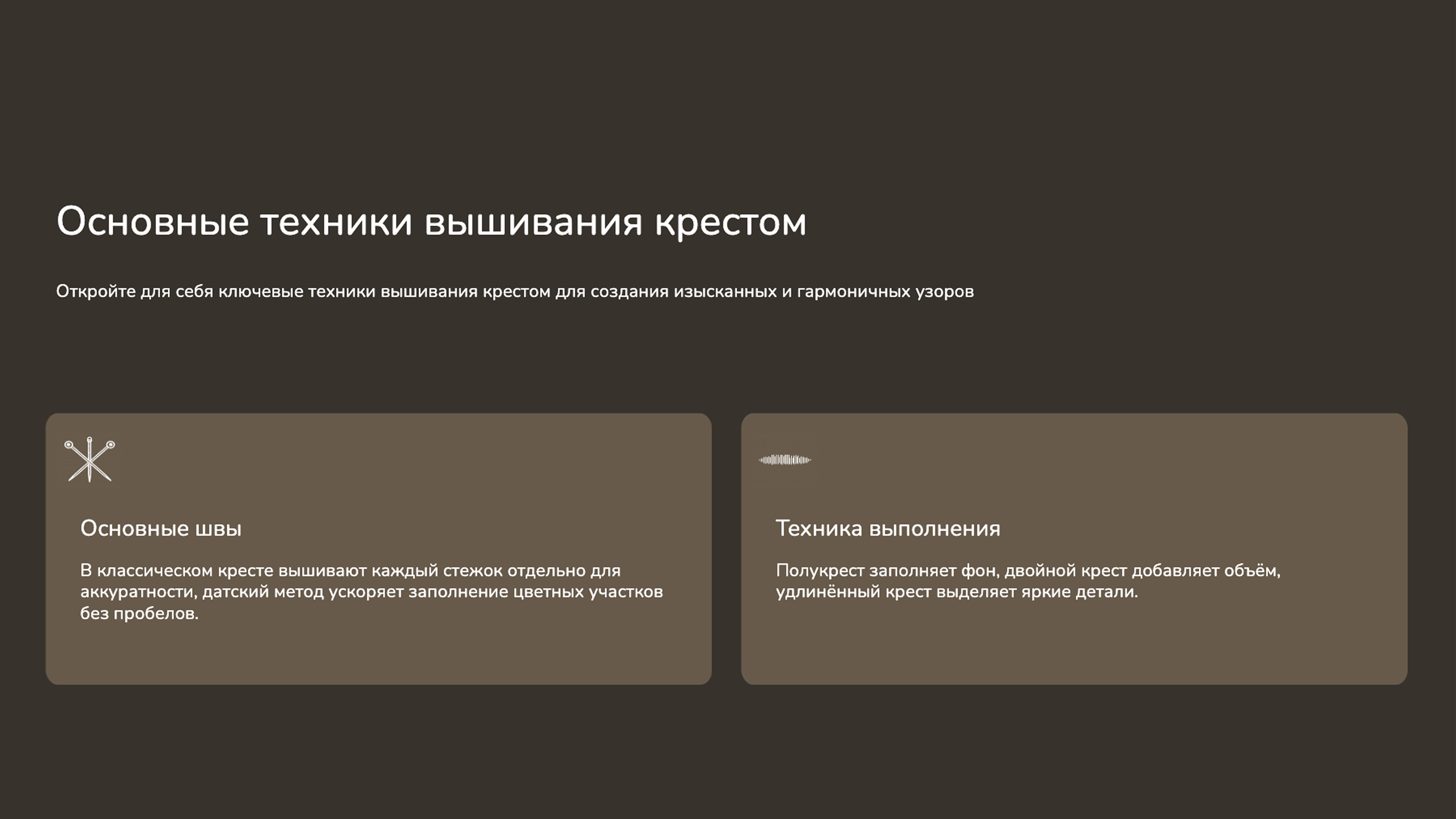 Основные техники вышивания крестом

Откройте для себя ключевые техники вышивания крестом для создания изысканных и гармоничных узоров

Основные швы

В классическом кресте вышивают каждый стежок отдельно для аккуратности, датский метод ускоряет заполнение цветных участков без пробелов.

Техника выполнения

Полукрест заполняет фон, двойной крест добавляет объём, удлинённый крест выделяет яркие детали.